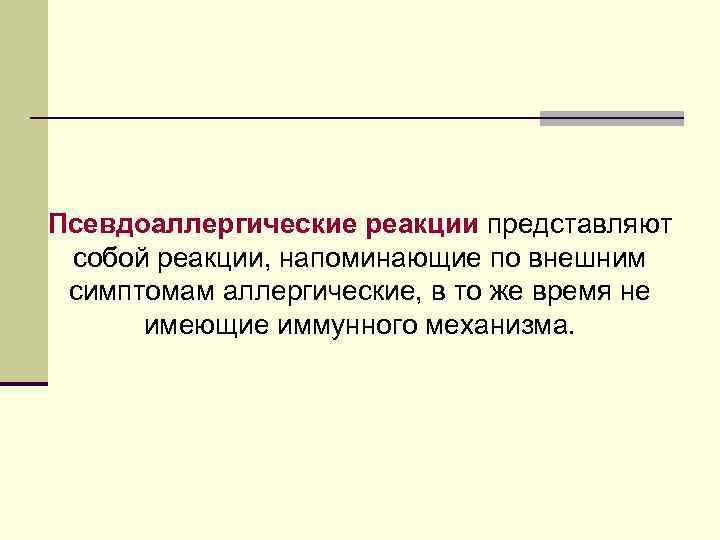 Псевдоаллергические реакции представляют собой реакции, напоминающие по внешним симптомам аллергические, в то же время не имеющие иммунного механизма.